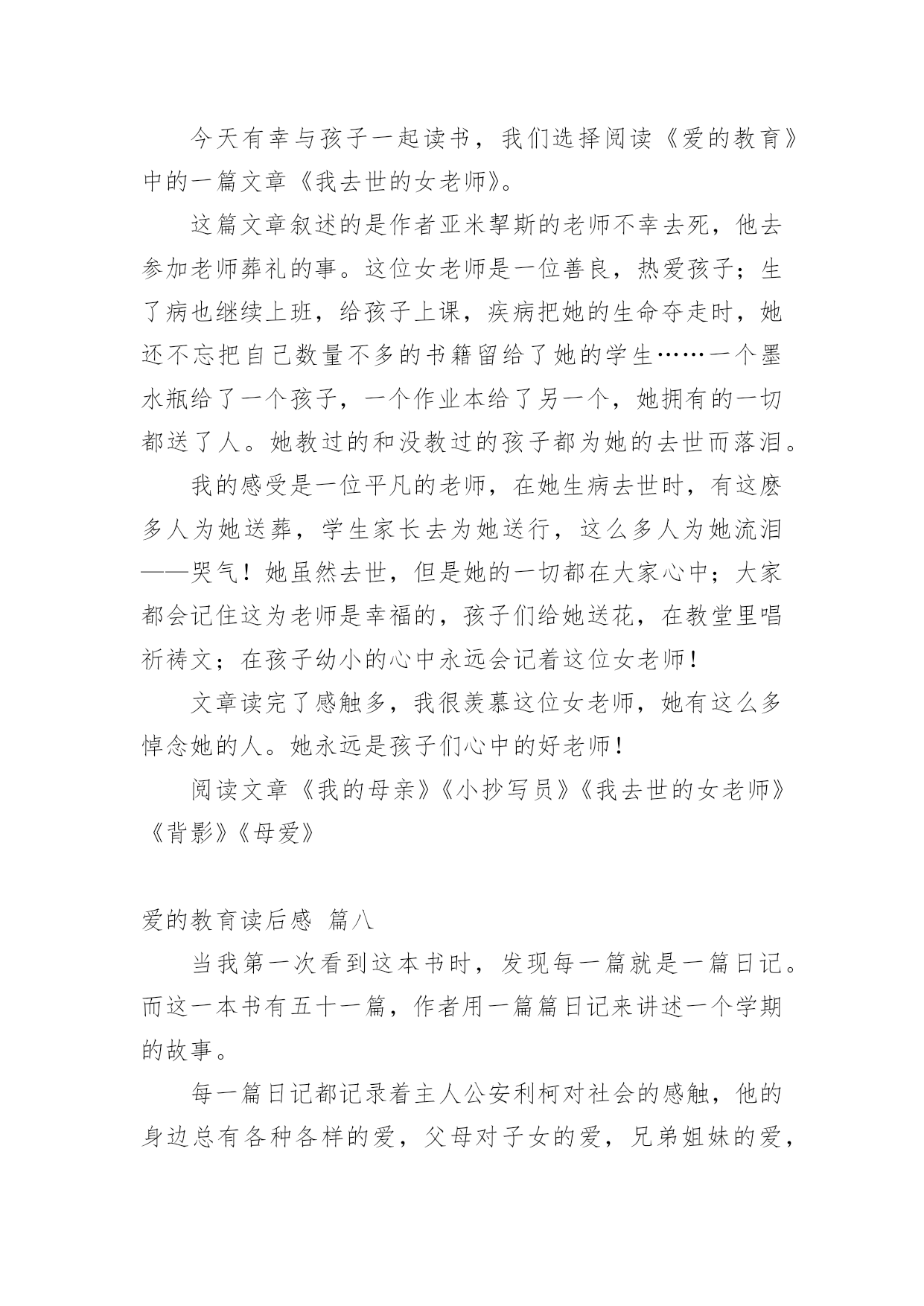 今天有幸与孩子一起读书，我们选择阅读《爱的教育》中的一篇文章《我去世的女老师》。

这篇文章叙述的是作者亚米挈斯的老师不幸去死，他去参加老师葬礼的事。这位女老师是一位善良，热爱孩子；生了病也继续上班，给孩子上课，疾病把她的生命夺走时，她还不忘把自己数量不多的书籍留给了她的学生……一个墨水瓶给了一个孩子，一个作业本给了另一个，她拥有的一切都送了人。她教过的和没教过的孩子都为她的去世而落泪。

我的感受是一位平凡的老师，在她生病去世时，有这麽多人为她送葬，学生家长去为她送行，这么多人为她流泪——哭气！她虽然去世，但是她的一切都在大家心中；大家都会记住这为老师是幸福的，孩子们给她送花，在教堂里唱祈祷文；在孩子幼小的心中永远会记着这位女老师！

文章读完了感触多，我很羡慕这位女老师，她有这么多悼念她的人。她永远是孩子们心中的好老师！

阅读文章《我的母亲》《小抄写员》《我去世的女老师》《背影》《母爱》

爱的教育读后感 篇八

当我第一次看到这本书时，发现每一篇就是一篇日记。而这一本书有五十一篇，作者用一篇篇日记来讲述一个学期的故事。

每一篇日记都记录着主人公安利柯对社会的感触，他的身边总有各种各样的爱，父母对子女的爱，兄弟姐妹的爱，